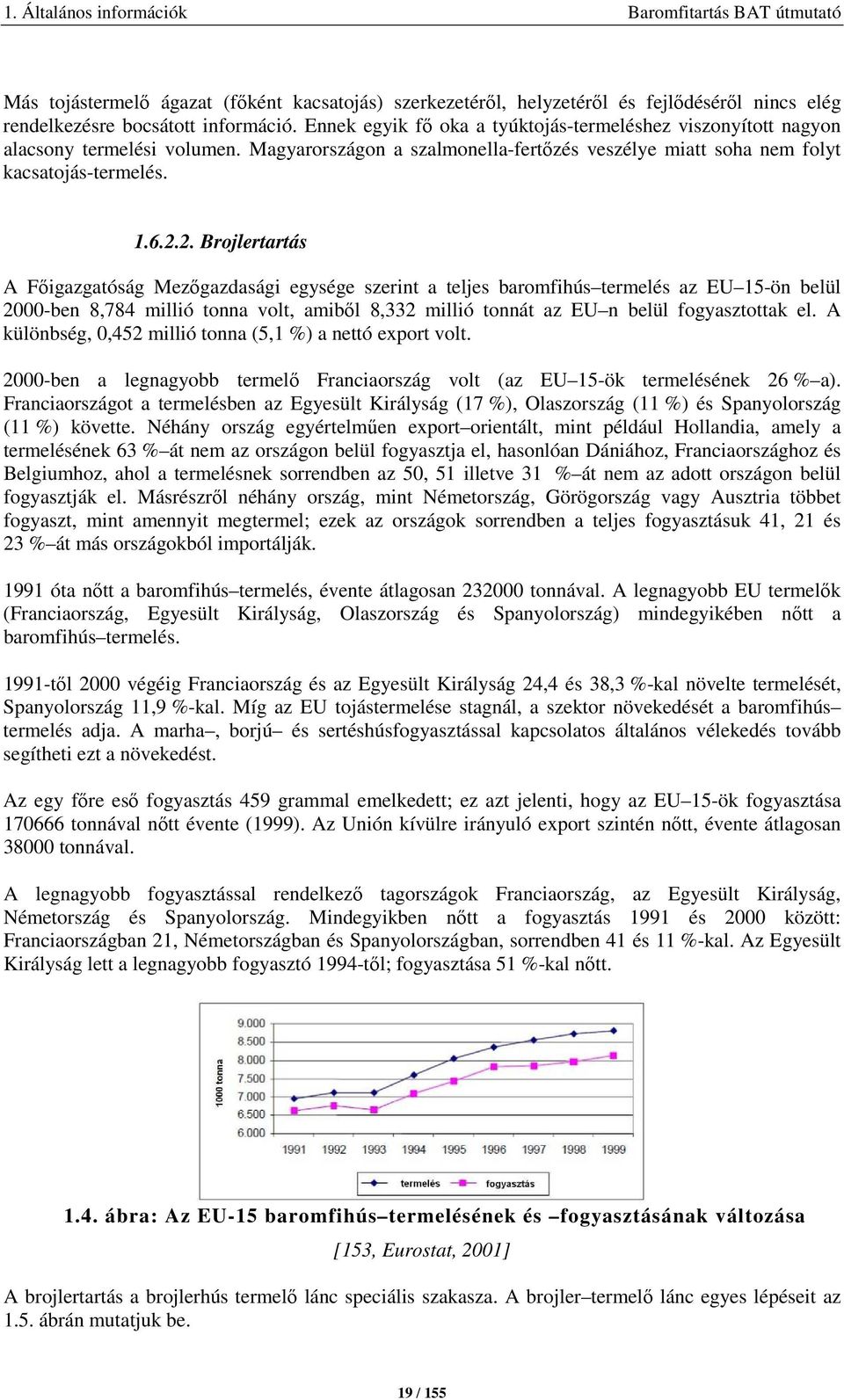 1. Általános információk Baromfitartás BAT útmutató

Más tojástermelő ágazat (főként kacsatojás) szerkezetéről, helyzetéről és fejlődéséről nincs elég rendelkezésre bocsátott információ. Ennek egyik fő oka a tyúktojás-termeléshez viszonyított nagyon alacsony termelési volumen. Magyarországon a szalmonella-fertőzés veszélye miatt soha nem folyt kacsatojás-termelés.

1.6.2.2. Brojlertartás

A Főigazgatóság Mezőgazdasági egysége szerint a teljes baromfihús–termelés az EU–15-ön belül 2000-ben 8,784 millió tonna volt, amiből 8,332 millió tonnát az EU–n belül fogyasztottak el. A különbség, 0,452 millió tonna (5,1 %) a nettó export volt.

2000-ben a legnagyobb termelő Franciaország volt (az EU–15-ök termelésének 26 %–a). Franciaországot a termelésben az Egyesült Királyság (17 %), Olaszország (11 %) és Spanyolország (11 %) követte. Néhány ország egyértelműen export–orientált, mint például Hollandia, amely a termelésének 63 %–át nem az országon belül fogyasztja el, hasonlóan Dániához, Franciaországhoz és Belgiumhoz, ahol a termelésnek sorrendben az 50, 51 illetve 31 %–át nem az adott országon belül fogyasztják el. Másrészről néhány ország, mint Németország, Görögország vagy Ausztria többet fogyaszt, mint amennyit megtermel; ezek az országok sorrendben a teljes fogyasztásuk 41, 21 és 23 %–át más országokból importálják.

1991 óta nőtt a baromfihús–termelés, évente átlagosan 232000 tonnával. A legnagyobb EU termelők (Franciaország, Egyesült Királyság, Olaszország és Spanyolország) mindegyikében nőtt a baromfihús–termelés.

1991-től 2000 végéig Franciaország és az Egyesült Királyság 24,4 és 38,3 %-kal növelte termelését, Spanyolország 11,9 %-kal. Míg az EU tojástermelése stagnál, a szektor növekedését a baromfihús–termelés adja. A marha–, borjú– és sertéshúsfogyasztással kapcsolatos általános vélekedés tovább segítheti ezt a növekedést.

Az egy főre eső fogyasztás 459 grammal emelkedett; ez azt jelenti, hogy az EU–15-ök fogyasztása 170666 tonnával nőtt évente (1999). Az Unión kívülre irányuló export szintén nőtt, évente átlagosan 38000 tonnával.

A legnagyobb fogyasztással rendelkező tagországok Franciaország, az Egyesült Királyság, Németország és Spanyolország. Mindegyikben nőtt a fogyasztás 1991 és 2000 között: Franciaországban 21, Németországban és Spanyolországban, sorrendben 41 és 11 %-kal. Az Egyesült Királyság lett a legnagyobb fogyasztó 1994-től; fogyasztása 51 %-kal nőtt.

1000 tonna
9.000
8.500
8.000
7.500
7.000
6.500
6.000
1991 1992 1993 1994 1995 1996 1997 1998 1999
termelés fogyasztás

1.4. ábra: Az EU-15 baromfihús–termelésének és –fogyasztásának változása
[153, Eurostat, 2001]

A brojlertartás a brojlerhús termelő lánc speciális szakasza. A brojler–termelő lánc egyes lépéseit az 1.5. ábrán mutatjuk be.

19 / 155